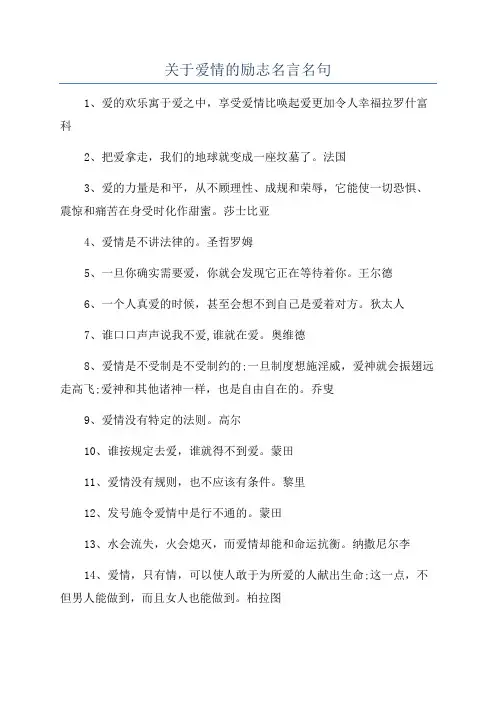 关于爱情的励志名言名句

1、爱的欢乐寓于爱之中，享受爱情比唤起爱更加令人幸福拉罗什富科

2、把爱拿走，我们的地球就变成一座坟墓了。法国

3、爱的力量是和平，从不顾理性、成规和荣辱，它能使一切恐惧、震惊和痛苦在身受时化作甜蜜。莎士比亚

4、爱情是不讲法律的。圣哲罗姆

5、一旦你确实需要爱，你就会发现它正在等待着你。王尔德

6、一个人真爱的时候，甚至会想不到自己是爱着对方。狄太人

7、谁口口声声说我不爱,谁就在爱。奥维德

8、爱情是不受制是不受制约的;一旦制度想施淫威，爱神就会振翅远走高飞;爱神和其他诸神一样，也是自由自在的。乔叟

9、爱情没有特定的法则。高尔

10、谁按规定去爱，谁就得不到爱。蒙田

11、爱情没有规则，也不应该有条件。黎里

12、发号施令爱情中是行不通的。蒙田

13、水会流失，火会熄灭，而爱情却能和命运抗衡。纳撒尼尔李

14、爱情，只有情，可以使人敢于为所爱的人献出生命;这一点，不但男人能做到，而且女人也能做到。柏拉图